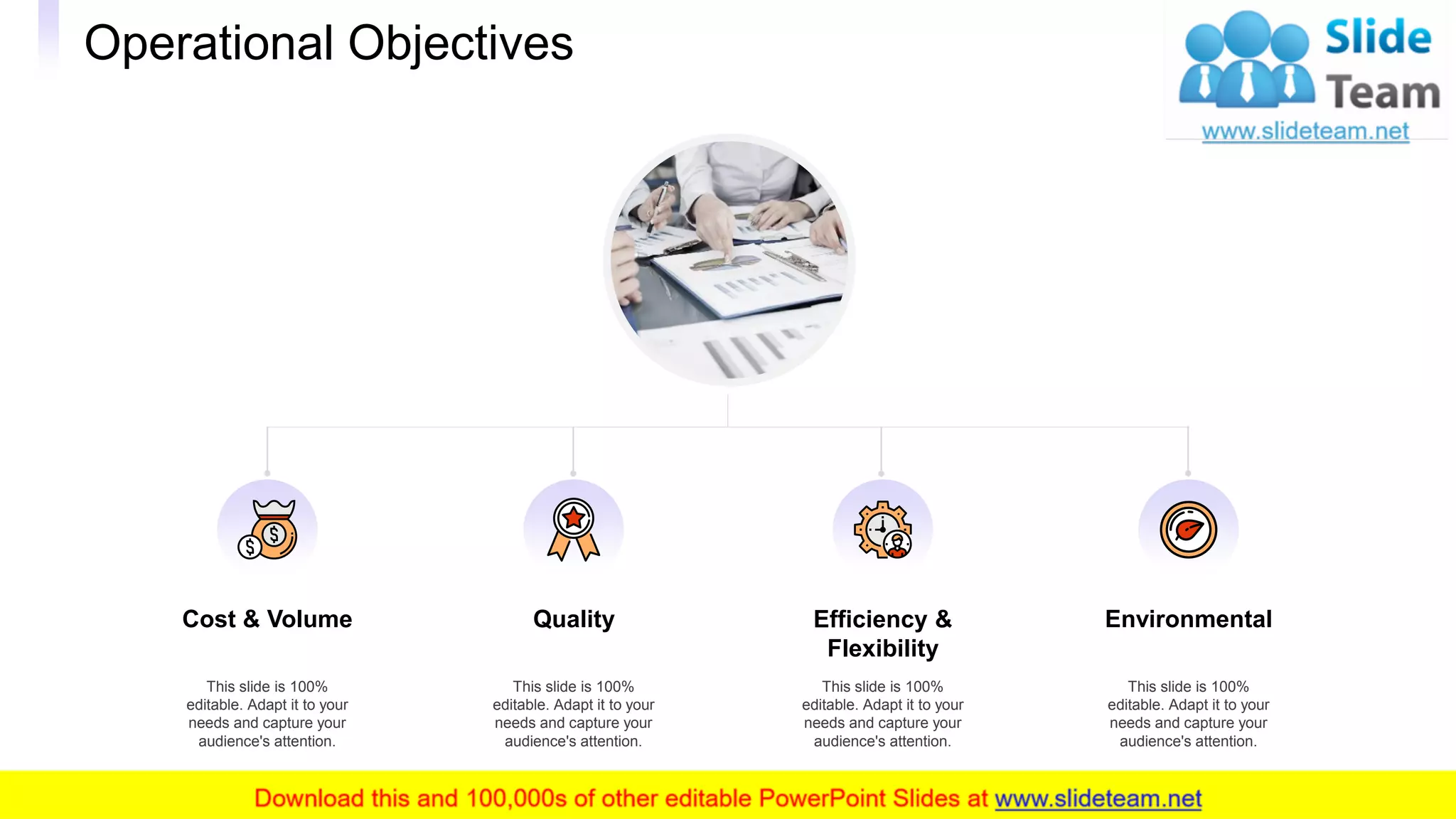 Operational Objectives

Slide Team
www.slideteam.net

Cost & Volume

This slide is 100% editable. Adapt it to your needs and capture your audience's attention.

Quality

This slide is 100% editable. Adapt it to your needs and capture your audience's attention.

Efficiency & Flexibility

This slide is 100% editable. Adapt it to your needs and capture your audience's attention.

Environmental

This slide is 100% editable. Adapt it to your needs and capture your audience's attention.

Download this and 100,000s of other editable PowerPoint Slides at www.slideteam.net